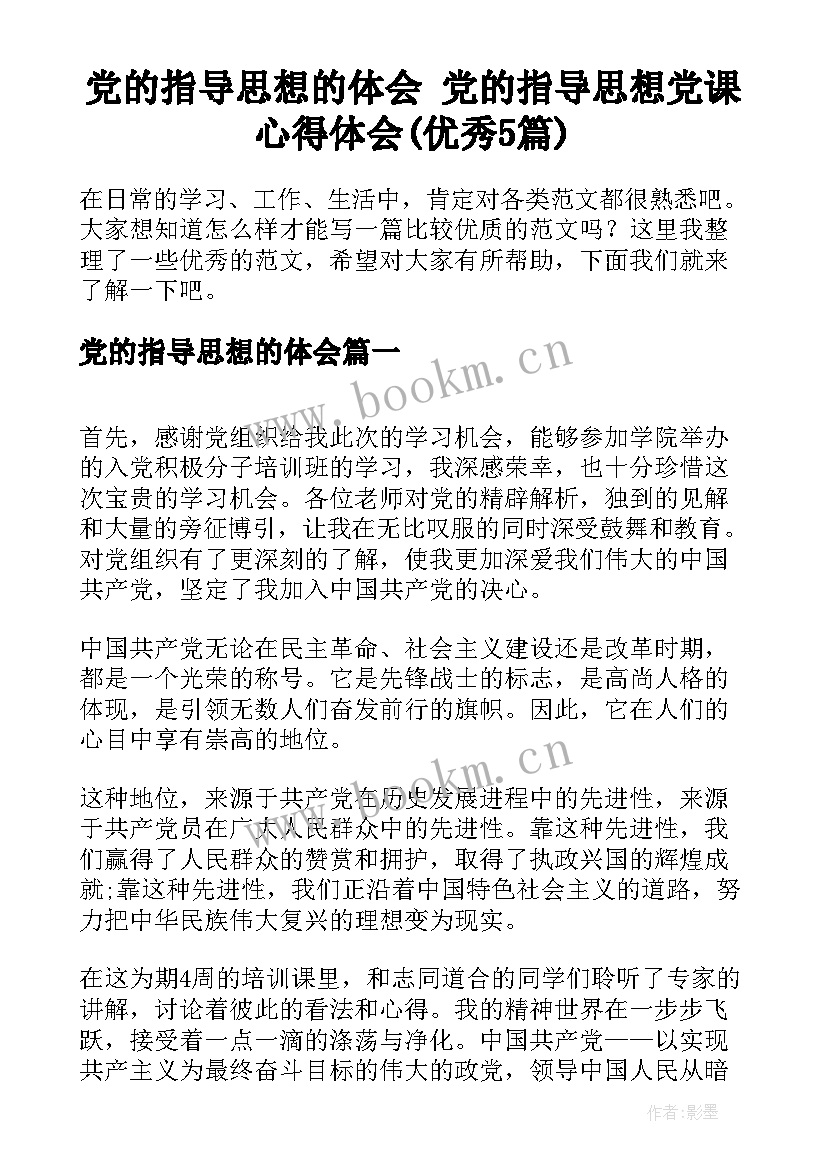 党的指导思想的体会 党的指导思想党课心得体会(优秀5篇)

在日常的学习、工作、生活中，肯定对各类范文都很熟悉吧。大家想知道怎么样才能写一篇比较优质的范文吗？这里我整理了一些优秀的范文，希望对大家有所帮助，下面我们就来了解一下吧。

党的指导思想的体会篇一

www.bookm.cn

首先，感谢党组织给我此次的学习机会，能够参加学院举办的入党积极分子培训班的学习，我深感荣幸，也十分珍惜这次宝贵的学习机会。各位老师对党的精辟解析，独到的见解和大量的旁征博引，让我在无比叹服的同时深受鼓舞和教育。对党组织有了更深刻的了解，使我更加深爱我们伟大的中国共产党，坚定了我加入中国共产党的决心。

中国共产党无论在民主革命、社会主义建设还是改革时期，都是一个光荣的称号。它是先锋战士的标志，是高尚人格的体现，是引领无数人们奋发前行的旗帜。因此，它在人们的心目中享有崇高的地位。

www.bookm.cn

这种地位，来源于共产党在历史发展进程中的先进性，来源于共产党员在广大人民群众中的先进性。靠这种先进性，我们赢得了人民群众的赞赏和拥护，取得了执政兴国的辉煌成就;靠这种先进性，我们正沿着中国特色社会主义的道路，努力把中华民族伟大复兴的理想变为现实。

在这为期4周的培训课里，和志同道合的同学们聆听了专家的讲解，讨论着彼此的看法和心得。我的精神世界在一步步飞跃，接受着一点一滴的涤荡与净化。中国共产党——以实现共产主义为最终奋斗目标的伟大的政党，领导中国人民从暗

作者:影墨